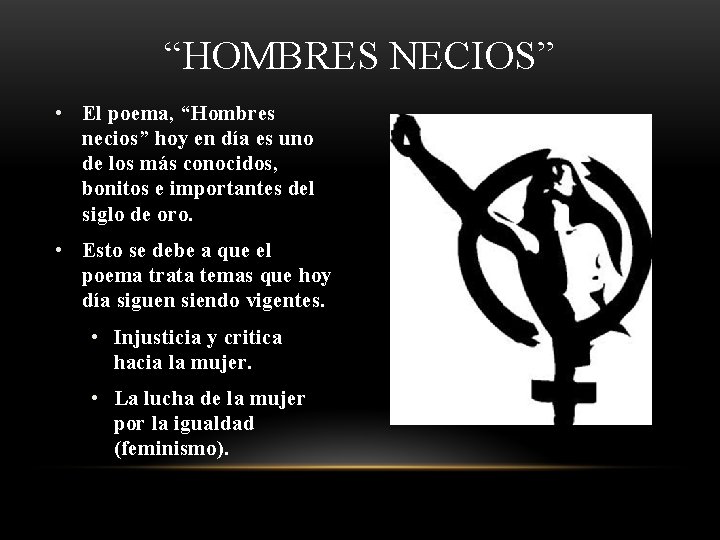 "HOMBRES NECIOS"

• El poema, "Hombres necios" hoy en día es uno de los más conocidos, bonitos e importantes del siglo de oro.

• Esto se debe a que el poema trata temas que hoy día siguen siendo vigentes.

• Injusticia y critica hacia la mujer.

• La lucha de la mujer por la igualdad (feminismo).